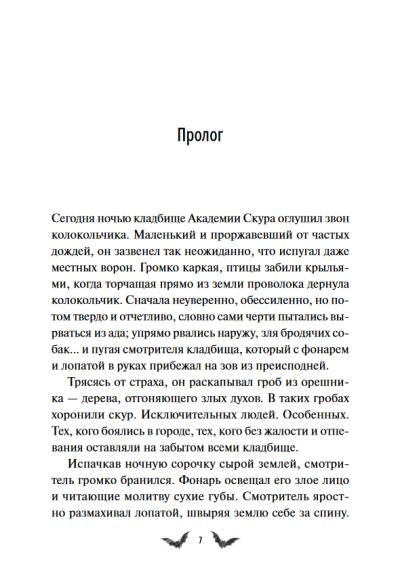 Пролог

Сегодня ночью кладбище Академии Скура оглушил звон колокольчика. Маленький и проржавевший от частых дождей, он зазвенел так неожиданно, что испугал даже местных ворон. Громко каркая, птицы забили крыльями, когда торчащая прямо из земли проволока дернула колокольчик. Сначала неуверенно, обессиленно, но потом твердо и отчетливо, словно сами черти пытались вырваться из ада; упрямо рвались наружу, зля бродячих собак... и пугая смотрителя кладбища, который с фонарем и лопатой в руках прибежал на зов из преисподней.

Трясясь от страха, он раскапывал гроб из орешника — дерева, отгоняющего злых духов. В таких гробах хоронили скур. Исключительных людей. Особенных. Тех, кого боялись в городе, тех, кого без жалости и отпевания оставляли на забытом всеми кладбище.

Испачкав ночную сорочку сырой землей, смотритель громко бранился. Фонарь освещал его злое лицо и читающие молитву сухие губы. Смотритель яростно размахивал лопатой, швыряя землю себе за спину.

7